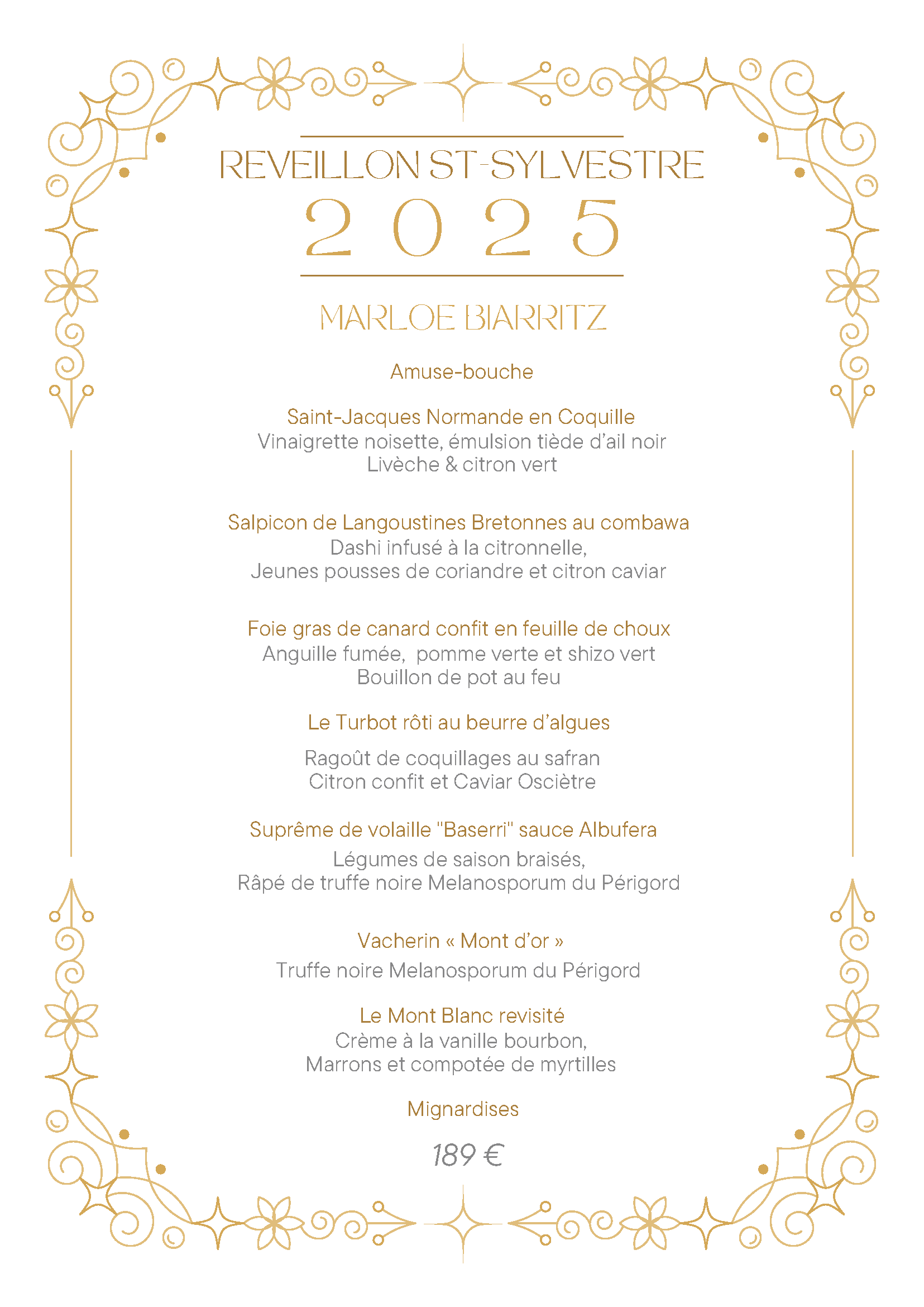 REVEILLON ST-SYLVESTRE

2025

MARLOE BIARRITZ

Amuse-bouche

Saint-Jacques Normande en Coquille
Vinaigrette noisette, émulsion tiède d'ail noir
Livèche & citron vert

Salpicon de Langoustines Bretonnes au combawa
Dashi infusé à la citronnelle,
Jeunes pousses de coriandre et citron caviar

Foie gras de canard confit en feuille de choux
Anguille fumée, pomme verte et shizo vert
Bouillon de pot au feu

Le Turbot rôti au beurre d'algues

Ragoût de coquillages au safran
Citron confit et Caviar Osciètre

Suprême de volaille "Baserri" sauce Albufera
Légumes de saison braisés,
Râpé de truffe noire Melanosporum du Périgord

Vacherin « Mont d'or »
Truffe noire Melanosporum du Périgord

Le Mont Blanc revisité
Crème à la vanille bourbon,
Marrons et compotée de myrtilles

Mignardises

189 €